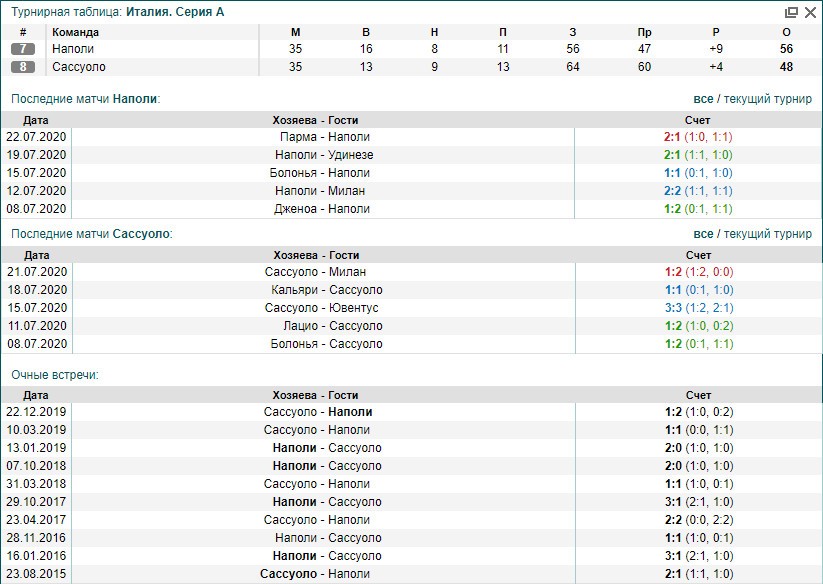 Турнирная таблица: Италия. Серия А

| # | Команда | М | В | Н | П | З | Пр | Р | О |
|---|---|---|---|---|---|---|---|---|---|
| 7 | Наполи | 35 | 16 | 8 | 11 | 56 | 47 | +9 | 56 |
| 8 | Сассуоло | 35 | 13 | 9 | 13 | 64 | 60 | +4 | 48 |

Последние матчи Наполи:

все / текущий турнир

| Дата | Хозяева - Гости | Счет |
|---|---|---|
| 22.07.2020 | Парма - Наполи | 2:1 (1:0, 1:1) |
| 19.07.2020 | Наполи - Удинезе | 2:1 (1:1, 1:0) |
| 15.07.2020 | Болонья - Наполи | 1:1 (0:1, 1:0) |
| 12.07.2020 | Наполи - Милан | 2:2 (1:1, 1:1) |
| 08.07.2020 | Дженоа - Наполи | 1:2 (0:1, 1:1) |

Последние матчи Сассуоло:

все / текущий турнир

| Дата | Хозяева - Гости | Счет |
|---|---|---|
| 21.07.2020 | Сассуоло - Милан | 1:2 (1:2, 0:0) |
| 18.07.2020 | Кальяри - Сассуоло | 1:1 (0:1, 1:0) |
| 15.07.2020 | Сассуоло - Ювентус | 3:3 (1:2, 2:1) |
| 11.07.2020 | Лацио - Сассуоло | 1:2 (1:0, 0:2) |
| 08.07.2020 | Болонья - Сассуоло | 1:2 (0:1, 1:1) |

Очные встречи:

| Дата | Хозяева - Гости | Счет |
|---|---|---|
| 22.12.2019 | Сассуоло - Наполи | 1:2 (1:0, 0:2) |
| 10.03.2019 | Сассуоло - Наполи | 1:1 (0:0, 1:1) |
| 13.01.2019 | Наполи - Сассуоло | 2:0 (1:0, 1:0) |
| 07.10.2018 | Наполи - Сассуоло | 2:0 (1:0, 1:0) |
| 31.03.2018 | Сассуоло - Наполи | 1:1 (1:0, 0:1) |
| 29.10.2017 | Наполи - Сассуоло | 3:1 (2:1, 1:0) |
| 23.04.2017 | Сассуоло - Наполи | 2:2 (0:0, 2:2) |
| 28.11.2016 | Наполи - Сассуоло | 1:1 (1:0, 0:1) |
| 16.01.2016 | Наполи - Сассуоло | 3:1 (2:1, 1:0) |
| 23.08.2015 | Сассуоло - Наполи | 2:1 (1:1, 1:0) |